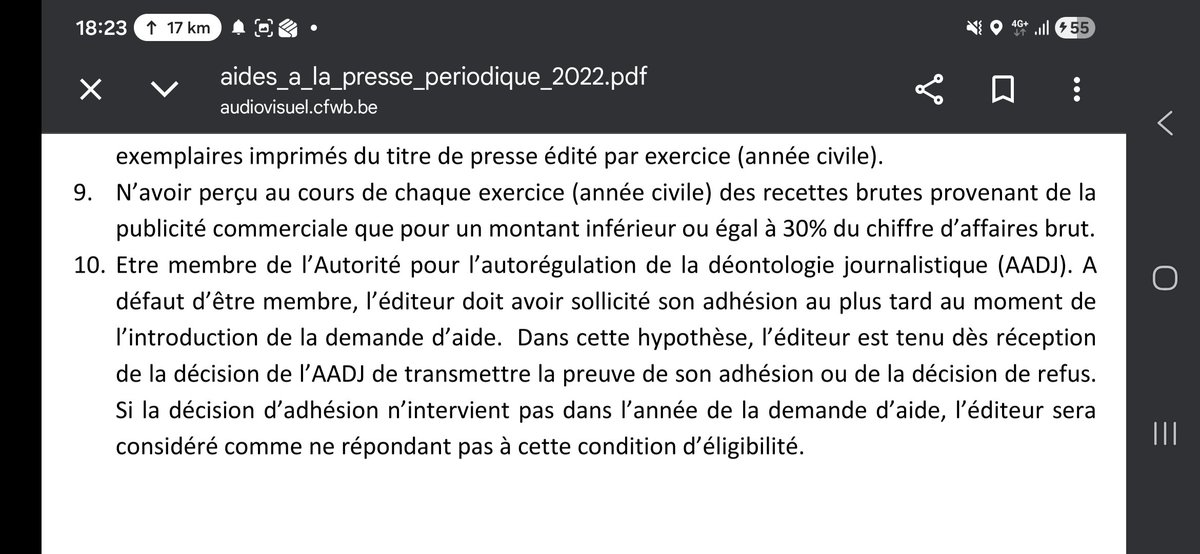 18:23 ↑ 17 km

4G+ 55

aides_a_la_presse_periodique_2022.pdf
audiovisuel.cfwb.be

exemplaires imprimés du titre de presse édité par exercice (année civile).

9. N'avoir perçu au cours de chaque exercice (année civile) des recettes brutes provenant de la publicité commerciale que pour un montant inférieur ou égal à 30% du chiffre d'affaires brut.

10. Etre membre de l'Autorité pour l'autorégulation de la déontologie journalistique (AADJ). A défaut d'être membre, l'éditeur doit avoir sollicité son adhésion au plus tard au moment de l'introduction de la demande d'aide. Dans cette hypothèse, l'éditeur est tenu dès réception de la décision de l'AADJ de transmettre la preuve de son adhésion ou de la décision de refus. Si la décision d'adhésion n'intervient pas dans l'année de la demande d'aide, l'éditeur sera considéré comme ne répondant pas à cette condition d'éligibilité.